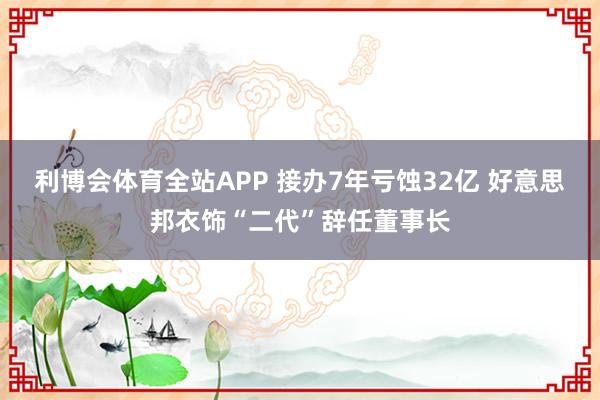 利博会体育全站APP 接办7年亏蚀32亿 好意思邦衣饰“二代”辞任董事长